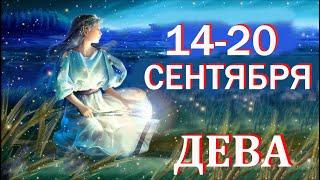 14-20
СЕНТЯБРЯ
ДЕВА